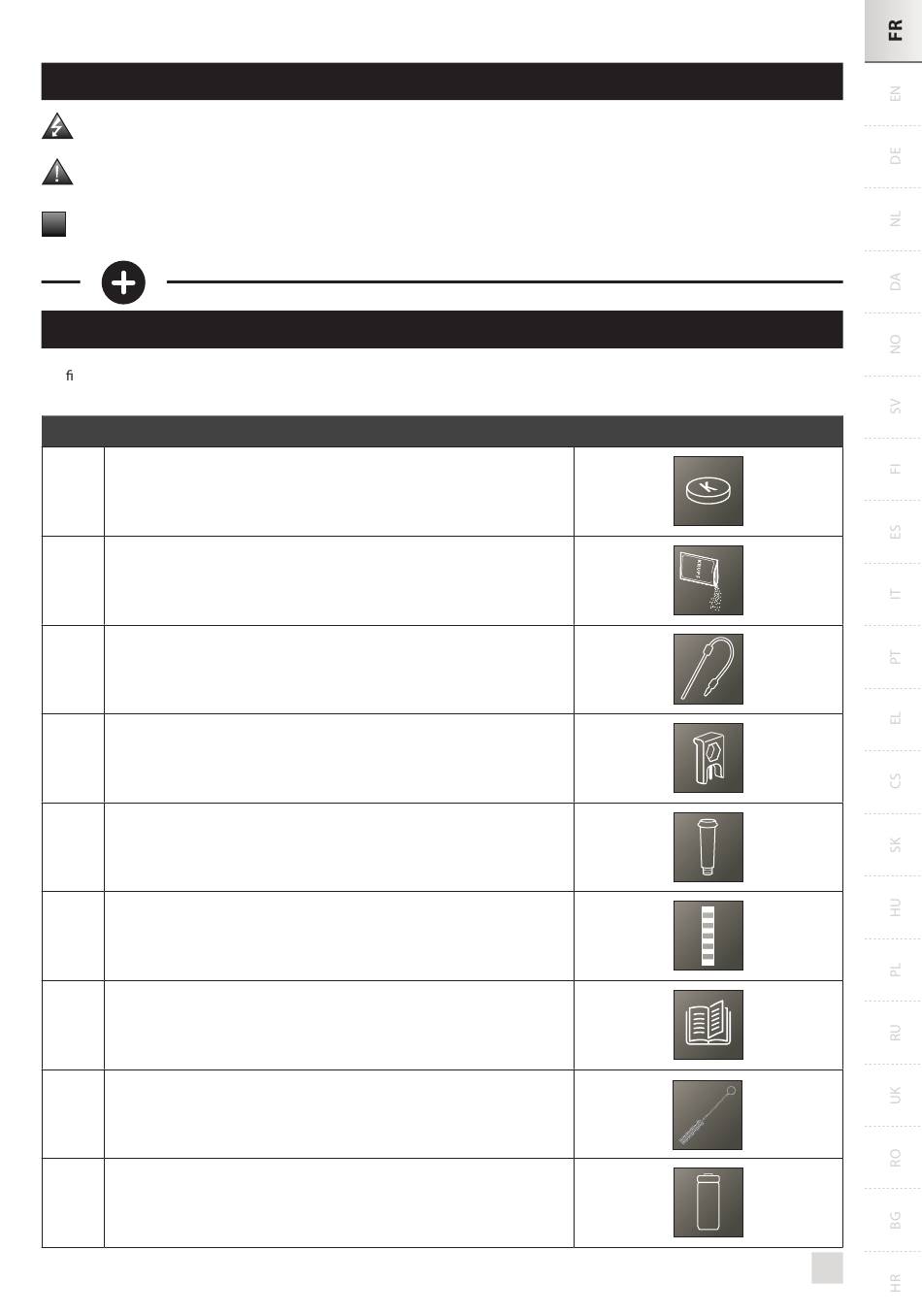 FR
EN
DE
NL
DA
NO
SV
FI
ES
IT
PT
EL
CS
SK
HU
PL
RU
UK
RO
BG
HR

ﬁ